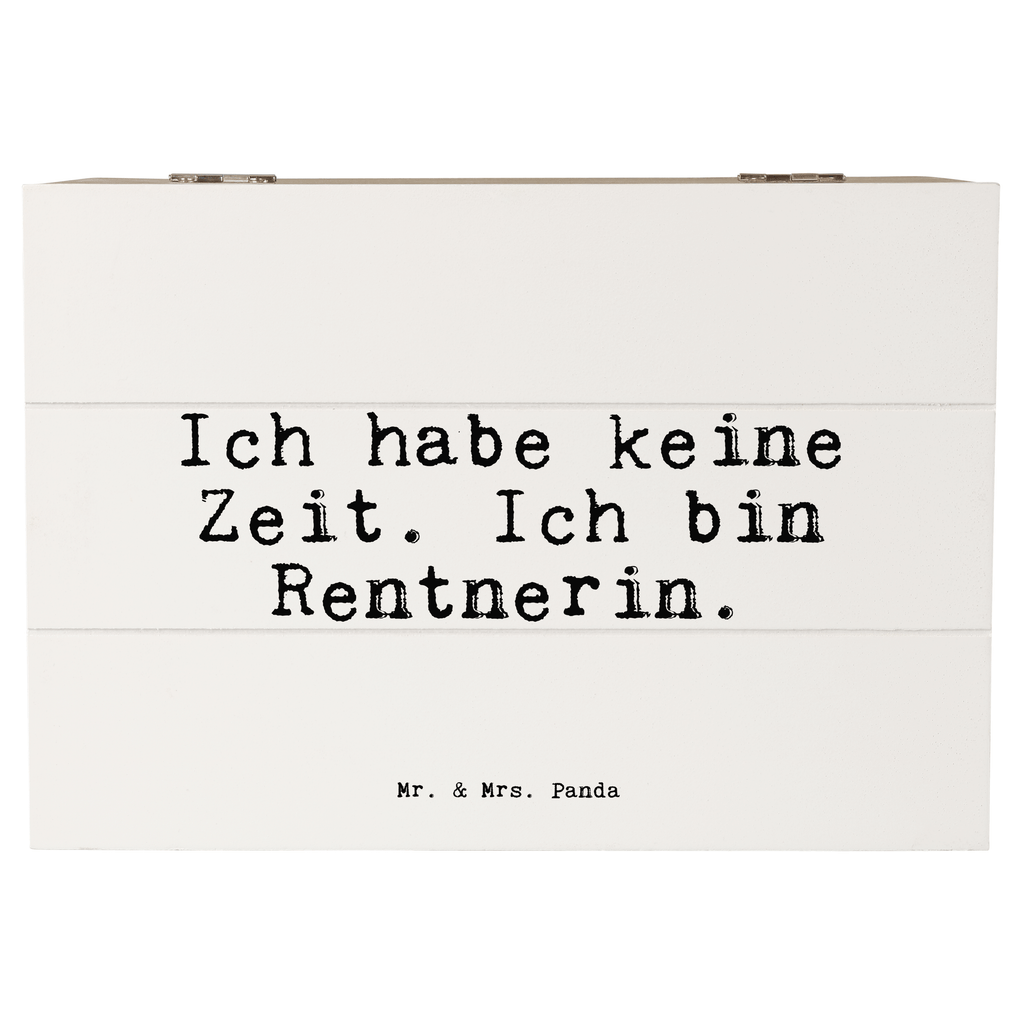 Ich habe keine Zeit. Ich bin Rentnerin.

Mr. & Mrs. Panda